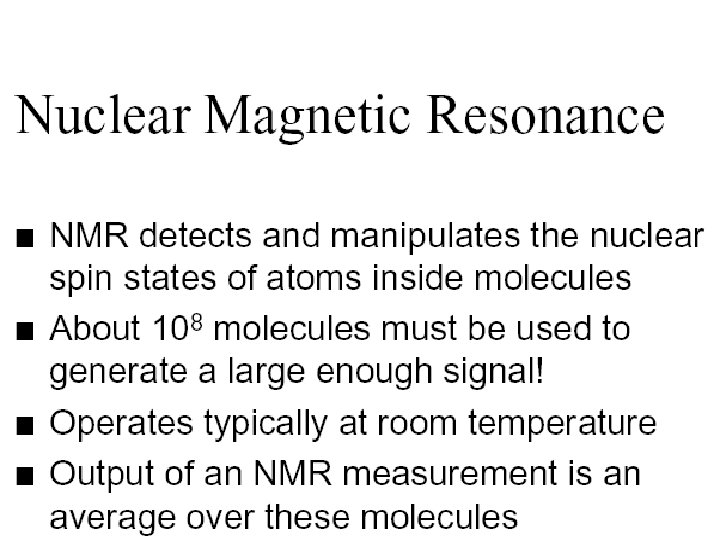 Nuclear Magnetic Resonance

■ NMR detects and manipulates the nuclear spin states of atoms inside molecules

■ About $10^8$ molecules must be used to generate a large enough signal!

■ Operates typically at room temperature

■ Output of an NMR measurement is an average over these molecules